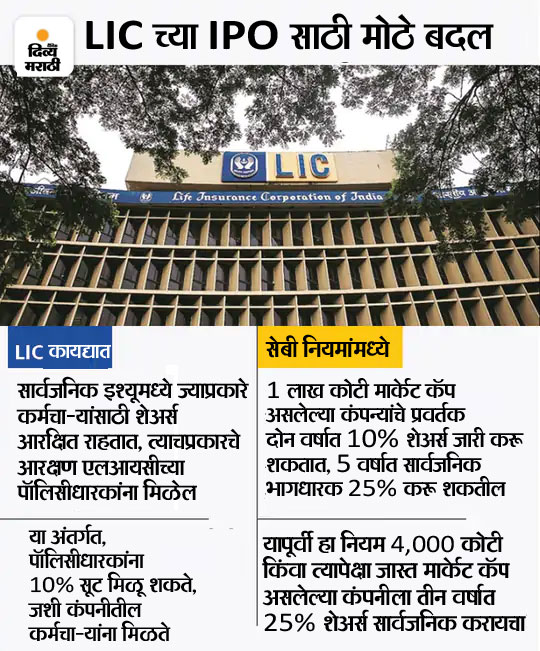 दिव्य मराठी

LIC च्या IPO साठी मोठे बदल

LIC

Life Insurance Corporation of India

LIC कायद्यात

सार्वजनिक इश्यूमध्ये ज्याप्रकारे कर्मचा-यांसाठी शेअर्स आरक्षित राहतात, त्याचप्रकारचे आरक्षण एलआयसीच्या पॉलिसीधारकांना मिळेल

या अंतर्गत, पॉलिसीधारकांना 10% सूट मिळू शकते, जशी कंपनीतील कर्मचा-यांना मिळते

सेबी नियमांमध्ये

1 लाख कोटी मार्केट कॅप असलेल्या कंपन्यांचे प्रवर्तक दोन वर्षात 10% शेअर्स जारी करू शकतात, 5 वर्षात सार्वजनिक भागधारक 25% करू शकतील

यापूर्वी हा नियम 4,000 कोटी किंवा त्यापेक्षा जास्त मार्केट कॅप असलेल्या कंपनीला तीन वर्षात 25% शेअर्स सार्वजनिक करायचा